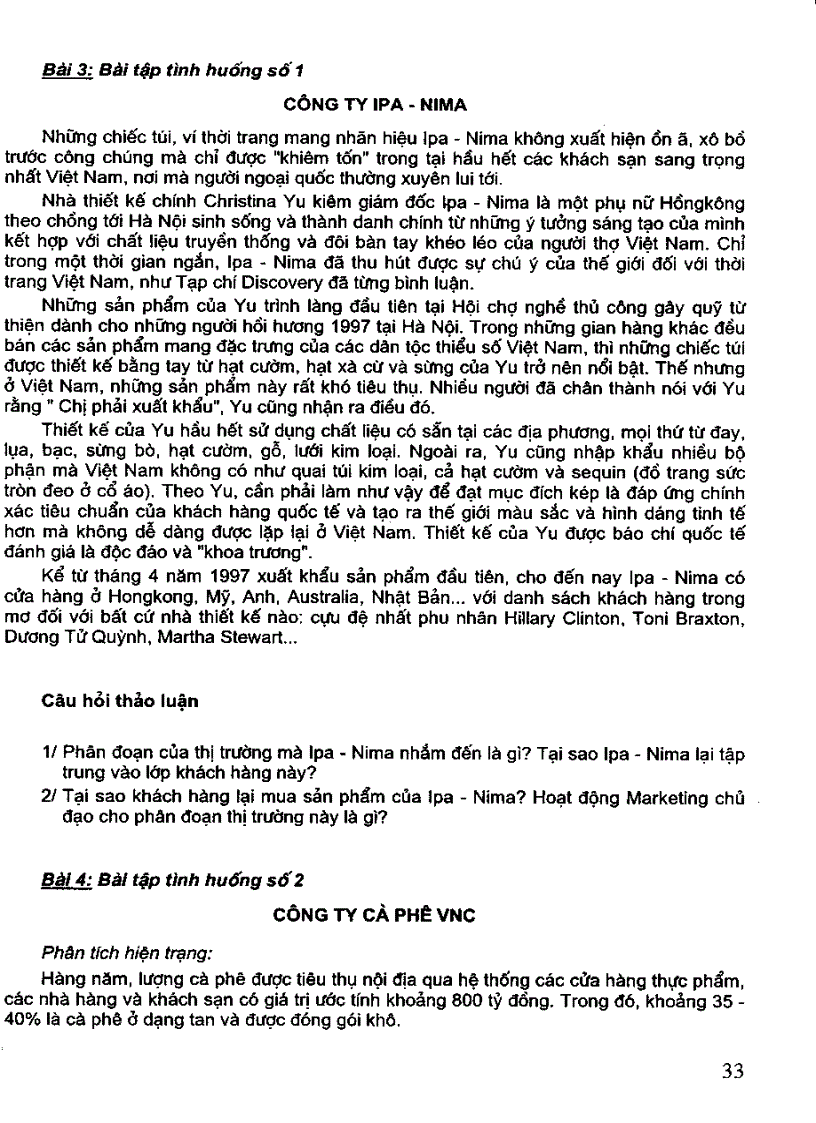 Bài 3: Bài tập tình huống số 1

CÔNG TY IPA - NIMA

Những chiếc túi, ví thời trang mang nhãn hiệu Ipa - Nima không xuất hiện ồn ã, xô bồ trước công chúng mà chỉ được "khiêm tốn" trong tại hầu hết các khách sạn sang trọng nhất Việt Nam, nơi mà người ngoại quốc thường xuyên lui tới.

Nhà thiết kế chính Christina Yu kiêm giám đốc Ipa - Nima là một phụ nữ Hồngkông theo chồng tới Hà Nội sinh sống và thành danh chính từ những ý tưởng sáng tạo của mình kết hợp với chất liệu truyền thống và đôi bàn tay khéo léo của người thợ Việt Nam. Chỉ trong một thời gian ngắn, Ipa - Nima đã thu hút được sự chú ý của thế giới đối với thời trang Việt Nam, như Tạp chí Discovery đã từng bình luận.

Những sản phẩm của Yu trình làng đầu tiên tại Hội chợ nghề thủ công gây quỹ từ thiện dành cho những người hồi hương 1997 tại Hà Nội. Trong những gian hàng khác đều bán các sản phẩm mang đặc trưng của các dân tộc thiểu số Việt Nam, thì những chiếc túi được thiết kế bằng tay từ hạt cườm, hạt xà cừ và sừng của Yu trở nên nổi bật. Thế nhưng ở Việt Nam, những sản phẩm này rất khó tiêu thụ. Nhiều người đã chân thành nói với Yu rằng " Chị phải xuất khẩu", Yu cũng nhận ra điều đó.

Thiết kế của Yu hầu hết sử dụng chất liệu có sẵn tại các địa phương, mọi thứ từ đay, lụa, bạc, sừng bò, hạt cườm, gỗ, lưới kim loại. Ngoài ra, Yu cũng nhập khẩu nhiều bộ phận mà Việt Nam không có như quai túi kim loại, cả hạt cườm và sequin (đồ trang sức tròn đeo ở cổ áo). Theo Yu, cần phải làm như vậy để đạt mục đích kép là đáp ứng chính xác tiêu chuẩn của khách hàng quốc tế và tạo ra thế giới màu sắc và hình dáng tinh tế hơn mà không dễ dàng được lặp lại ở Việt Nam. Thiết kế của Yu được báo chí quốc tế đánh giá là độc đáo và "khoa trương".

Kể từ tháng 4 năm 1997 xuất khẩu sản phẩm đầu tiên, cho đến nay Ipa - Nima có cửa hàng ở Hongkong, Mỹ, Anh, Australia, Nhật Bản... với danh sách khách hàng trong mơ đối với bất cứ nhà thiết kế nào: cựu đệ nhất phu nhân Hillary Clinton, Toni Braxton, Dương Tử Quỳnh, Martha Stewart...

Câu hỏi thảo luận

1/ Phân đoạn của thị trường mà Ipa - Nima nhắm đến là gì? Tại sao Ipa - Nima lại tập trung vào lớp khách hàng này?

2/ Tại sao khách hàng lại mua sản phẩm của Ipa - Nima? Hoạt động Marketing chủ đạo cho phân đoạn thị trường này là gì?

Bài 4: Bài tập tình huống số 2

CÔNG TY CÀ PHÊ VNC

Phân tích hiện trạng:

Hàng năm, lượng cà phê được tiêu thụ nội địa qua hệ thống các cửa hàng thực phẩm, các nhà hàng và khách sạn có giá trị ước tính khoảng 800 tỷ đồng. Trong đó, khoảng 35 - 40% là cà phê ở dạng tan và được đóng gói khô.

33